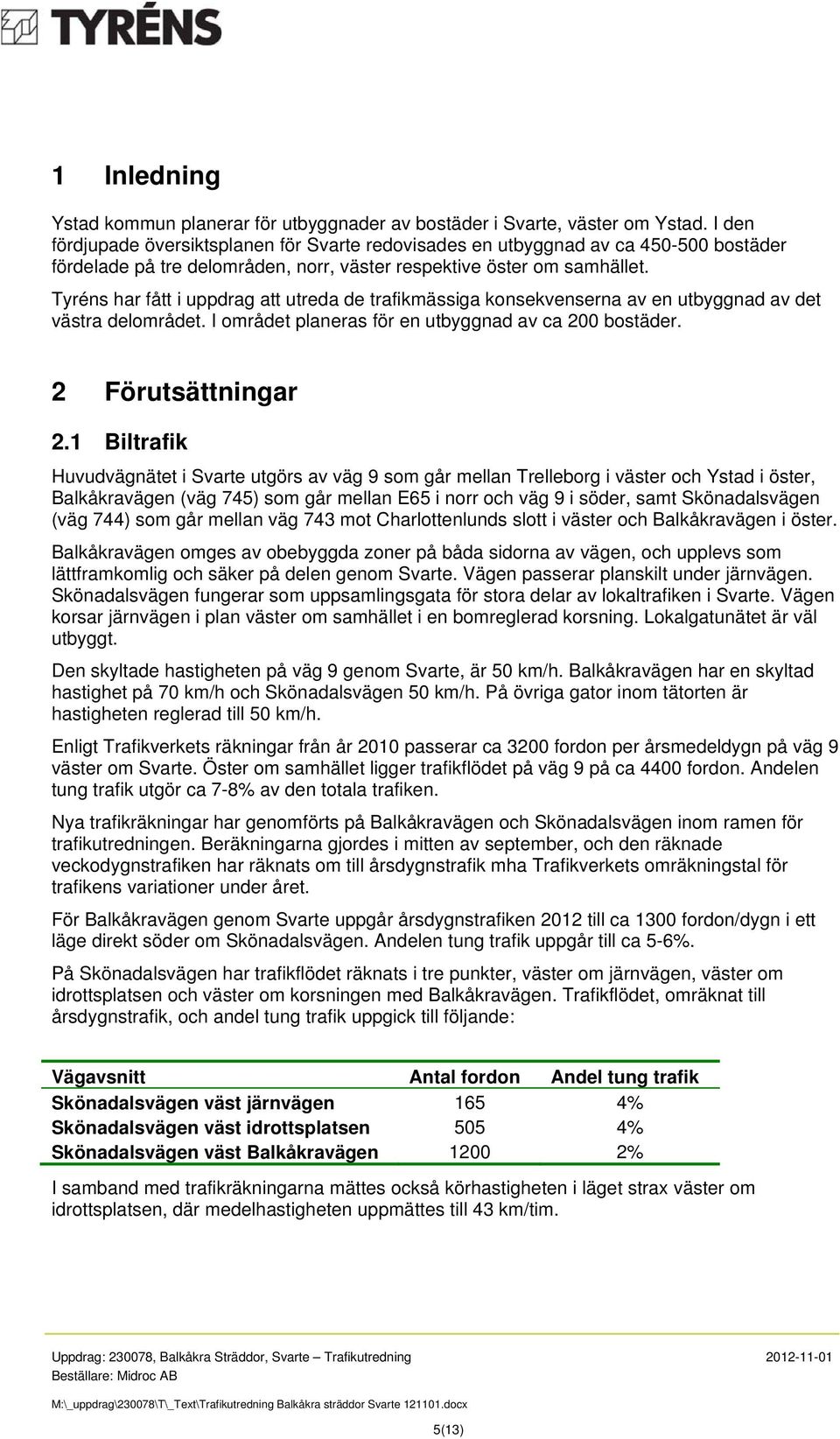 TYRÉNS

1 Inledning

Ystad kommun planerar för utbyggnader av bostäder i Svarte, väster om Ystad. I den fördjupade översiktsplanen för Svarte redovisades en utbyggnad av ca 450-500 bostäder fördelade på tre delområden, norr, väster respektive öster om samhället.

Tyréns har fått i uppdrag att utreda de trafikmässiga konsekvenserna av en utbyggnad av det västra delområdet. I området planeras för en utbyggnad av ca 200 bostäder.

2 Förutsättningar

2.1 Biltrafik

Huvudvägnätet i Svarte utgörs av väg 9 som går mellan Trelleborg i väster och Ystad i öster, Balkåkravägen (väg 745) som går mellan E65 i norr och väg 9 i söder, samt Skönadalsvägen (väg 744) som går mellan väg 743 mot Charlottenlunds slott i väster och Balkåkravägen i öster.

Balkåkravägen omges av obebyggda zoner på båda sidorna av vägen, och upplevs som lättframkomlig och säker på delen genom Svarte. Vägen passerar planskilt under järnvägen. Skönadalsvägen fungerar som uppsamlingsgata för stora delar av lokaltrafiken i Svarte. Vägen korsar järnvägen i plan väster om samhället i en bomreglerad korsning. Lokalgatunätet är väl utbyggt.

Den skyltade hastigheten på väg 9 genom Svarte, är 50 km/h. Balkåkravägen har en skyltad hastighet på 70 km/h och Skönadalsvägen 50 km/h. På övriga gator inom tätorten är hastigheten reglerad till 50 km/h.

Enligt Trafikverkets räkningar från år 2010 passerar ca 3200 fordon per årsmedeldygn på väg 9 väster om Svarte. Öster om samhället ligger trafikflödet på väg 9 på ca 4400 fordon. Andelen tung trafik utgör ca 7-8% av den totala trafiken.

Nya trafikräkningar har genomförts på Balkåkravägen och Skönadalsvägen inom ramen för trafikutredningen. Beräkningarna gjordes i mitten av september, och den räknade veckodygnstrafiken har räknats om till årsdygnstrafik mha Trafikverkets omräkningstal för trafikens variationer under året.

För Balkåkravägen genom Svarte uppgår årsdygnstrafiken 2012 till ca 1300 fordon/dygn i ett läge direkt söder om Skönadalsvägen. Andelen tung trafik uppgår till ca 5-6%.

På Skönadalsvägen har trafikflödet räknats i tre punkter, väster om järnvägen, väster om idrottsplatsen och väster om korsningen med Balkåkravägen. Trafikflödet, omräknat till årsdygnstrafik, och andel tung trafik uppgick till följande:

| Vägavsnitt | Antal fordon | Andel tung trafik |
|---|---|---|
| Skönadalsvägen väst järnvägen | 165 | 4% |
| Skönadalsvägen väst idrottsplatsen | 505 | 4% |
| Skönadalsvägen väst Balkåkravägen | 1200 | 2% |

I samband med trafikräkningarna mättes också körhastigheten i läget strax väster om idrottsplatsen, där medelhastigheten uppmättes till 43 km/tim.

Uppdrag: 230078, Balkåkra Sträddor, Svarte – Trafikutredning 2012-11-01
Beställare: Midroc AB
M:\_uppdrag\230078\T\_Text\Trafikutredning Balkåkra sträddor Svarte 121101.docx
5(13)